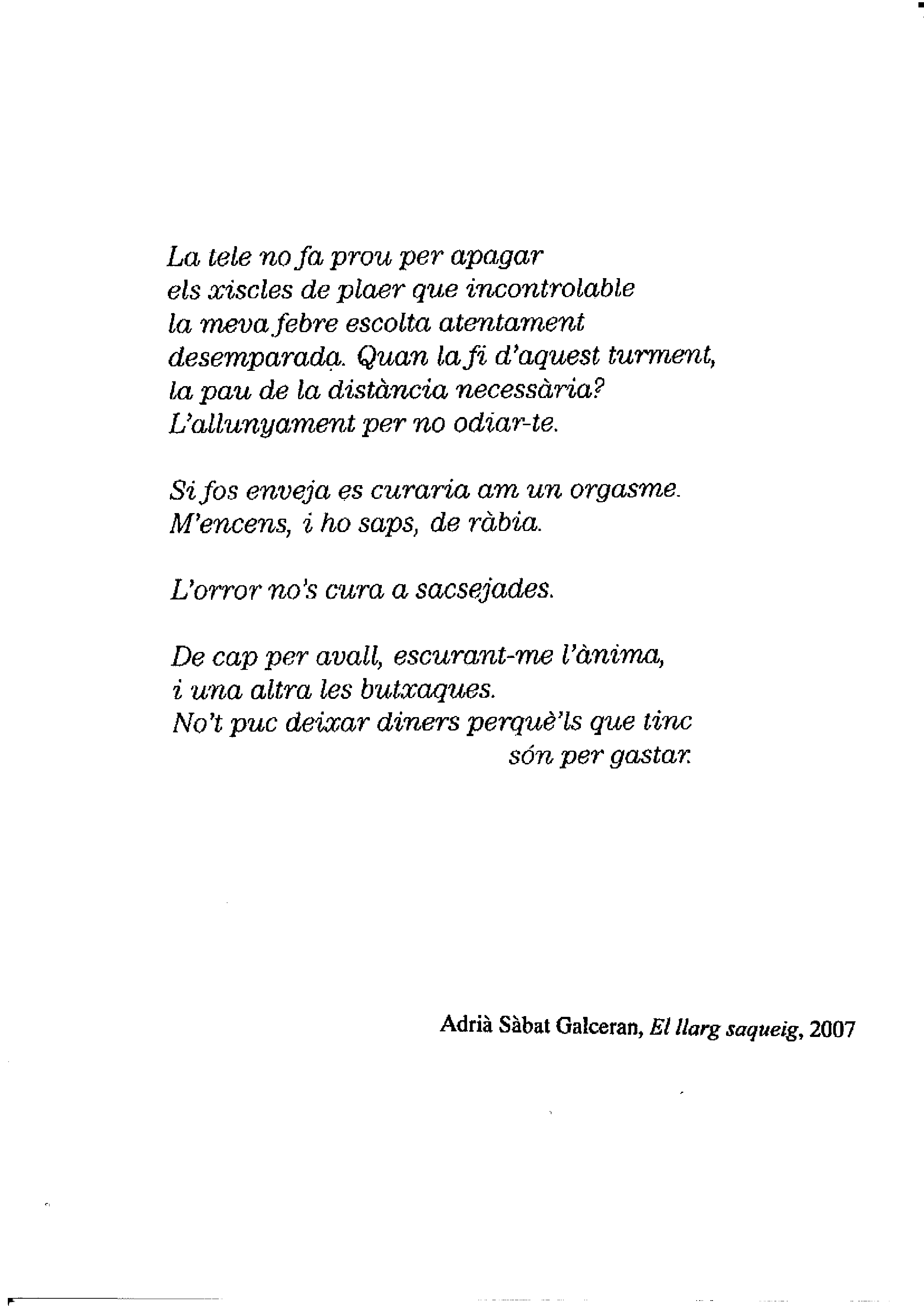 La tele no fa prou per apagar
els xiscles de plaer que incontrolable
la meva febre escolta atentament
desemparada. Quan la fi d'aquest turment,
la pau de la distància necessària?
L'allunyament per no odiar-te.

Si fos enveja es curaria am un orgasme.
M'encens, i ho saps, de ràbia.

L'orror no's cura a sacsejades.

De cap per avall, escurant-me l'ànima,
i una altra les butxaques.
No't puc deixar diners perquè'ls que tinc
són per gastar.

Adrià Sàbat Galceran, El llarg saqueig, 2007